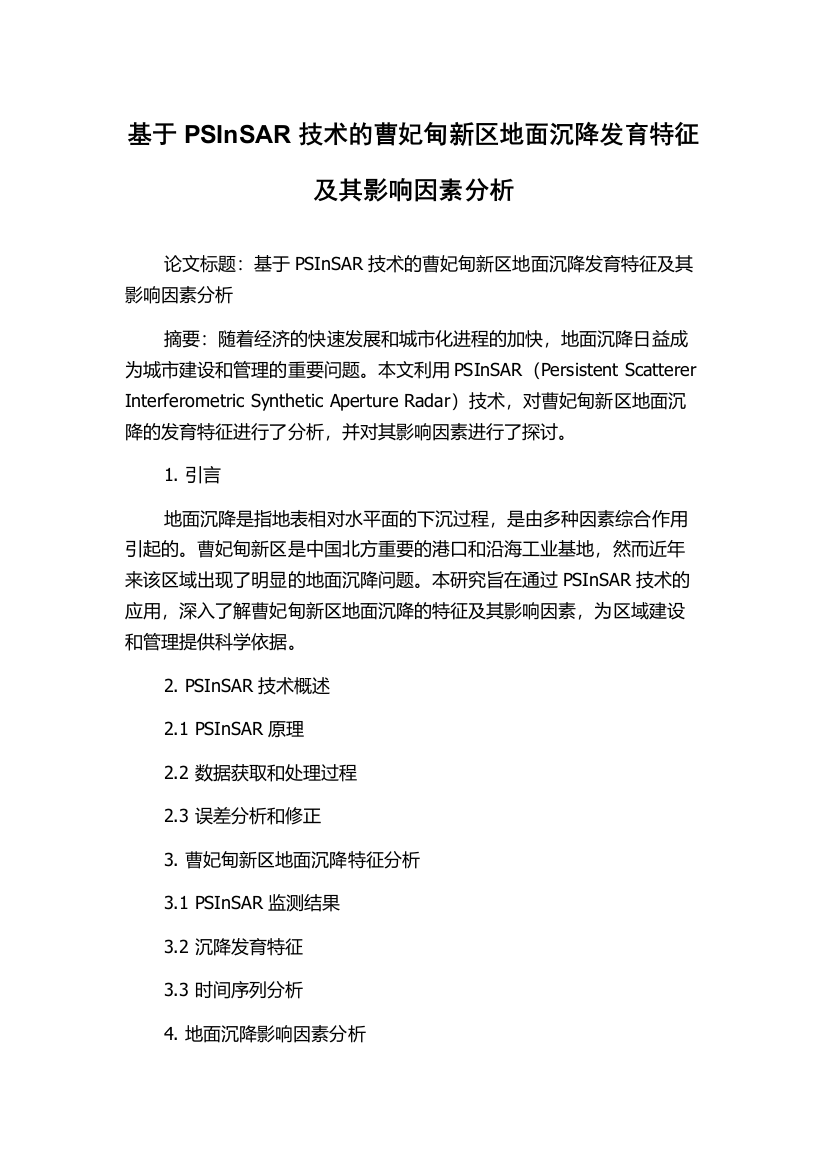 基于 PSInSAR 技术的曹妃甸新区地面沉降发育特征及其影响因素分析

论文标题：基于 PSInSAR 技术的曹妃甸新区地面沉降发育特征及其影响因素分析

摘要：随着经济的快速发展和城市化进程的加快，地面沉降日益成为城市建设和管理的重要问题。本文利用 PSInSAR（Persistent Scatterer Interferometric Synthetic Aperture Radar）技术，对曹妃甸新区地面沉降的发育特征进行了分析，并对其影响因素进行了探讨。

1. 引言

地面沉降是指地表相对水平面的下沉过程，是由多种因素综合作用引起的。曹妃甸新区是中国北方重要的港口和沿海工业基地，然而近年来该区域出现了明显的地面沉降问题。本研究旨在通过 PSInSAR 技术的应用，深入了解曹妃甸新区地面沉降的特征及其影响因素，为区域建设和管理提供科学依据。

2. PSInSAR 技术概述

2.1 PSInSAR 原理

2.2 数据获取和处理过程

2.3 误差分析和修正

3. 曹妃甸新区地面沉降特征分析

3.1 PSInSAR 监测结果

3.2 沉降发育特征

3.3 时间序列分析

4. 地面沉降影响因素分析